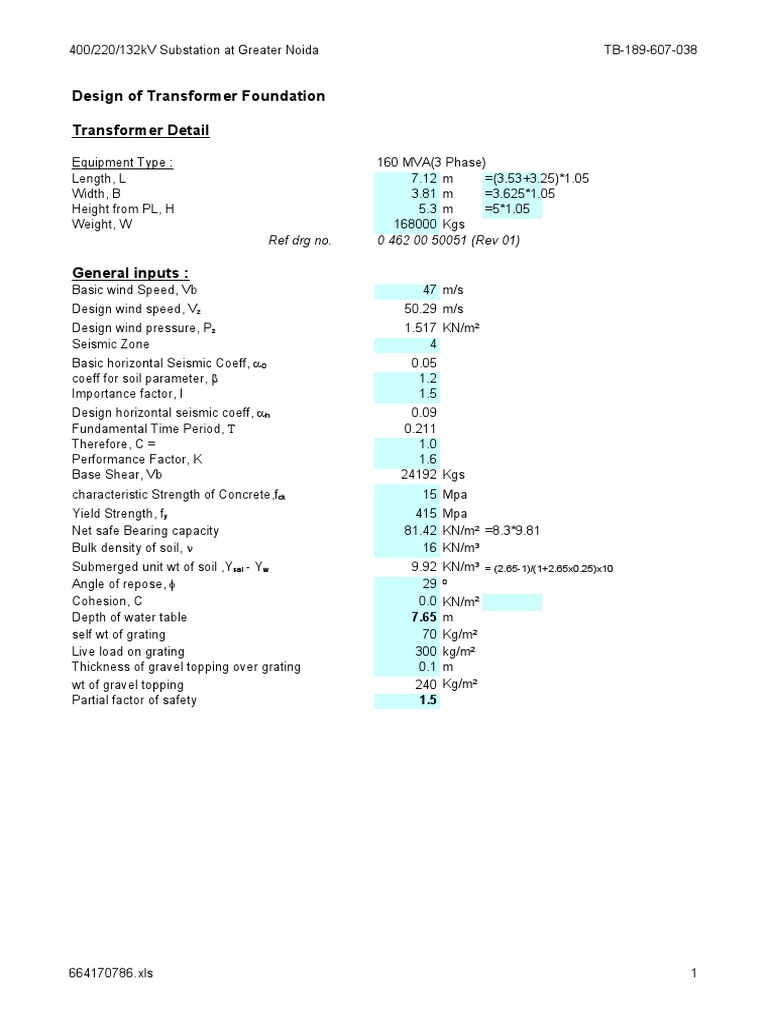 400/220/132kV Substation at Greater Noida

TB-189-607-038

Design of Transformer Foundation

Transformer Detail

| | | | |
|---|---|---|---|
| Equipment Type : | 160 MVA(3 Phase) | | |
| Length, L | 7.12 | m | =(3.53+3.25)*1.05 |
| Width, B | 3.81 | m | =3.625*1.05 |
| Height from PL, H | 5.3 | m | =5*1.05 |
| Weight, W | 168000 | Kgs | |
| Ref drg no. | 0 462 00 50051 (Rev 01) | | |

General inputs :

| | | | |
|---|---|---|---|
| Basic wind Speed, Vb | 47 | m/s | |
| Design wind speed, $V_z$ | 50.29 | m/s | |
| Design wind pressure, $P_z$ | 1.517 | KN/m² | |
| Seismic Zone | 4 | | |
| Basic horizontal Seismic Coeff, $\alpha_o$ | 0.05 | | |
| coeff for soil parameter, β | 1.2 | | |
| Importance factor, I | 1.5 | | |
| Design horizontal seismic coeff, $\alpha_h$ | 0.09 | | |
| Fundamental Time Period, T | 0.211 | | |
| Therefore, C = | 1.0 | | |
| Performance Factor, K | 1.6 | | |
| Base Shear, Vb | 24192 | Kgs | |
| characteristic Strength of Concrete,$f_{ck}$ | 15 | Mpa | |
| Yield Strength, $f_y$ | 415 | Mpa | |
| Net safe Bearing capacity | 81.42 | KN/m² | =8.3*9.81 |
| Bulk density of soil, ν | 16 | KN/m³ | |
| Submerged unit wt of soil ,$Y_{sat}$ - $Y_w$ | 9.92 | KN/m³ | = (2.65-1)/(1+2.65x0.25)x10 |
| Angle of repose, ϕ | 29 | º | |
| Cohesion, C | 0.0 | KN/m² | |
| Depth of water table | 7.65 | m | |
| self wt of grating | 70 | Kg/m² | |
| Live load on grating | 300 | kg/m² | |
| Thickness of gravel topping over grating | 0.1 | m | |
| wt of gravel topping | 240 | Kg/m² | |
| Partial factor of safety | 1.5 | | |

664170786.xls

1